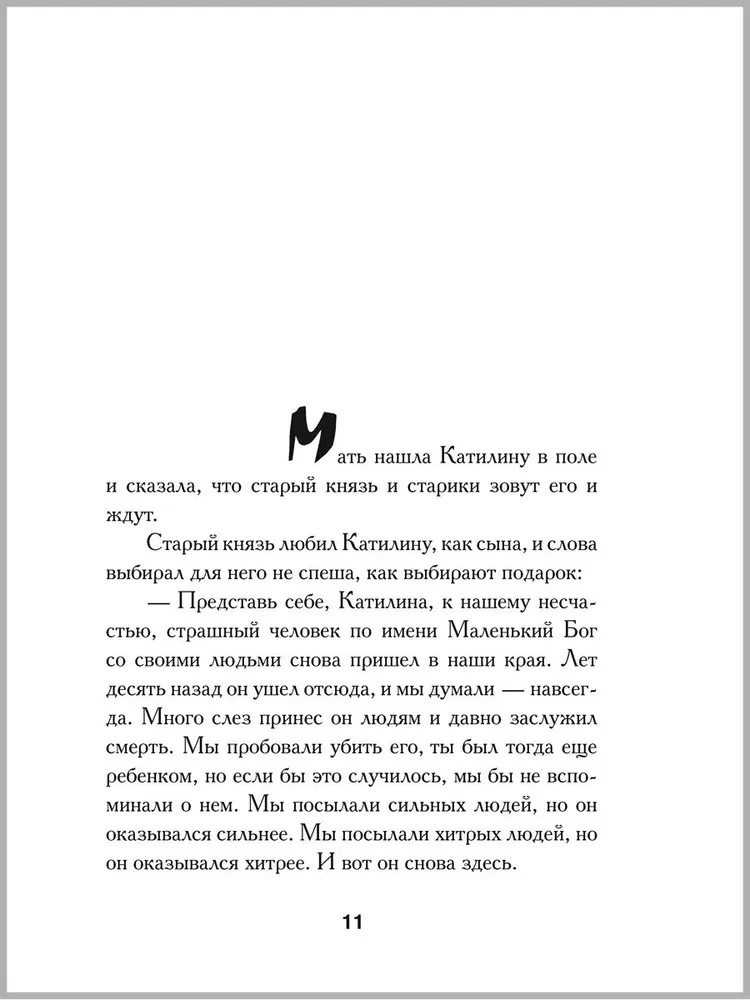 Мать нашла Катилину в поле и сказала, что старый князь и старики зовут его и ждут.

Старый князь любил Катилину, как сына, и слова выбирал для него не спеша, как выбирают подарок:

— Представь себе, Катилина, к нашему несчастью, страшный человек по имени Маленький Бог со своими людьми снова пришел в наши края. Лет десять назад он ушел отсюда, и мы думали — навсегда. Много слез принес он людям и давно заслужил смерть. Мы пробовали убить его, ты был тогда еще ребенком, но если бы это случилось, мы бы не вспоминали о нем. Мы посылали сильных людей, но он оказывался сильнее. Мы посылали хитрых людей, но он оказывался хитрее. И вот он снова здесь.

11